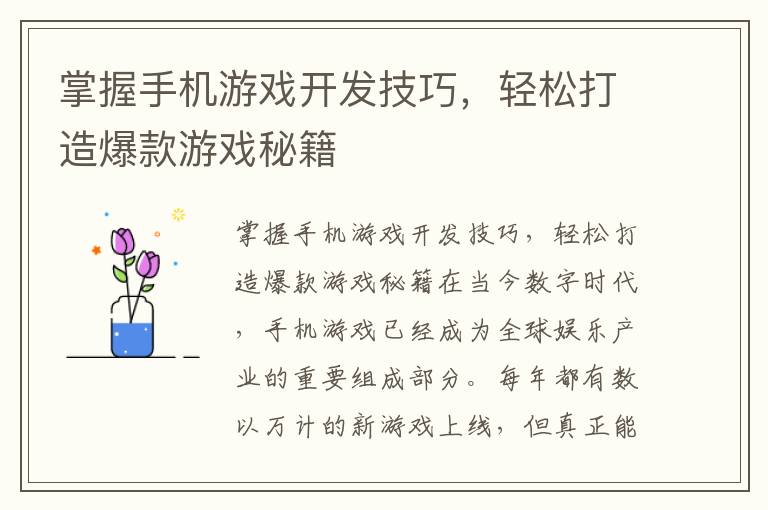 掌握手机游戏开发技巧，轻松打造爆款游戏秘籍

掌握手机游戏开发技巧，轻松打造爆款游戏秘籍在当今数字时代，手机游戏已经成为全球娱乐产业的重要组成部分。每年都有数以万计的新游戏上线，但真正能